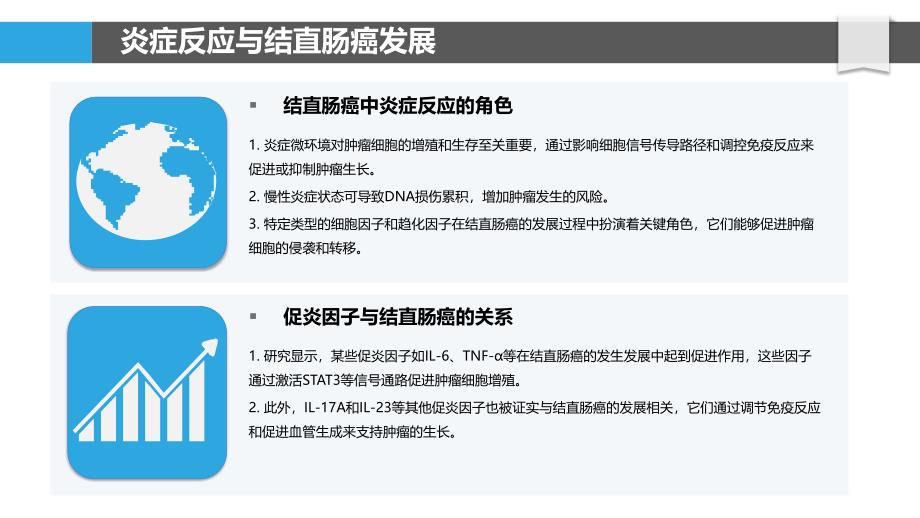 炎症反应与结直肠癌发展

▪ 结直肠癌中炎症反应的角色

1. 炎症微环境对肿瘤细胞的增殖和生存至关重要，通过影响细胞信号传导路径和调控免疫反应来促进或抑制肿瘤生长。

2. 慢性炎症状态可导致DNA损伤累积，增加肿瘤发生的风险。

3. 特定类型的细胞因子和趋化因子在结直肠癌的发展过程中扮演着关键角色，它们能够促进肿瘤细胞的侵袭和转移。

▪ 促炎因子与结直肠癌的关系

1. 研究显示，某些促炎因子如IL-6、TNF-α等在结直肠癌的发生发展中起到促进作用，这些因子通过激活STAT3等信号通路促进肿瘤细胞增殖。

2. 此外，IL-17A和IL-23等其他促炎因子也被证实与结直肠癌的发展相关，它们通过调节免疫反应和促进血管生成来支持肿瘤的生长。